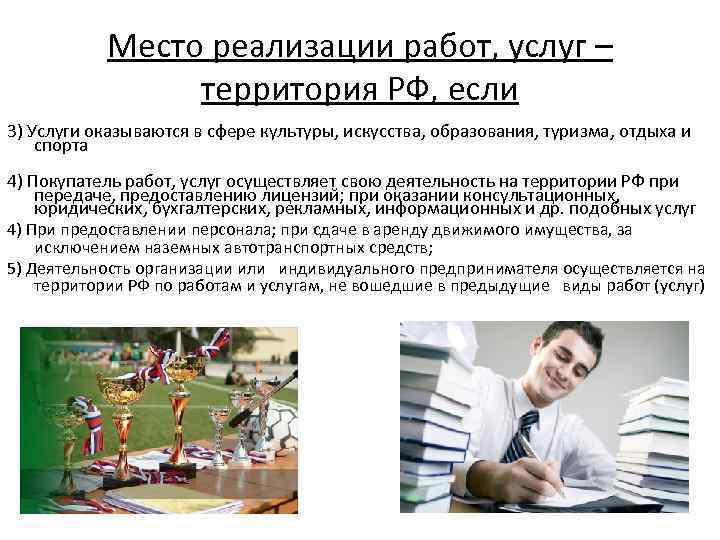 Место реализации работ, услуг – территория РФ, если

3) Услуги оказываются в сфере культуры, искусства, образования, туризма, отдыха и спорта

4) Покупатель работ, услуг осуществляет свою деятельность на территории РФ при передаче, предоставлению лицензий; при оказании консультационных, юридических, бухгалтерских, рекламных, информационных и др. подобных услуг

4) При предоставлении персонала; при сдаче в аренду движимого имущества, за исключением наземных автотранспортных средств;

5) Деятельность организации или индивидуального предпринимателя осуществляется на территории РФ по работам и услугам, не вошедшие в предыдущие виды работ (услуг)